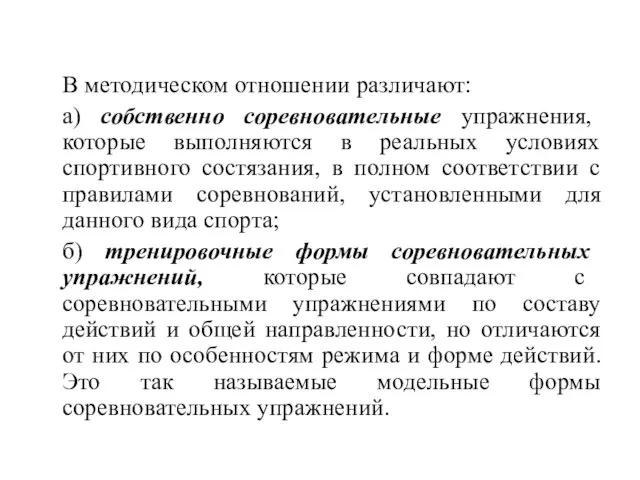 В методическом отношении различают:

а) собственно соревновательные упражнения, которые выполняются в реальных условиях спортивного состязания, в полном соответствии с правилами соревнований, установленными для данного вида спорта;

б) тренировочные формы соревновательных упражнений, которые совпадают с соревновательными упражнениями по составу действий и общей направленности, но отличаются от них по особенностям режима и форме действий. Это так называемые модельные формы соревновательных упражнений.